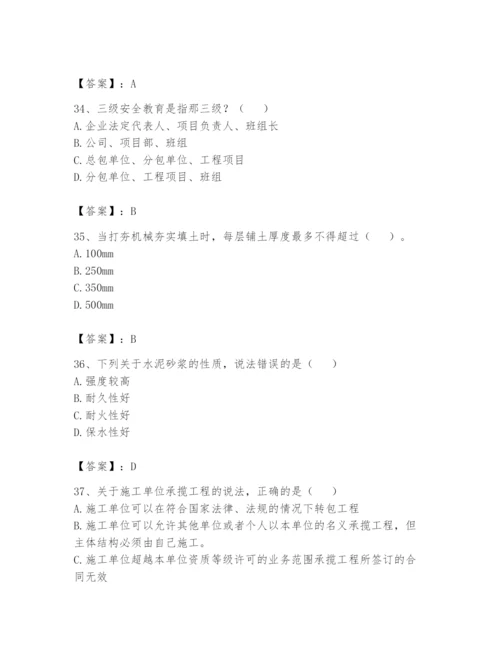 【答案】：A

34、三级安全教育是指那三级？（　）
A. 企业法定代表人、项目负责人、班组长
B. 公司、项目部、班组
C. 总包单位、分包单位、工程项目
D. 分包单位、工程项目、班组

【答案】：B

35、当打夯机械夯实填土时，每层铺土厚度最多不得超过（　）。
A. 100mm
B. 250mm
C. 350mm
D. 500mm

【答案】：B

36、下列关于水泥砂浆的性质，说法错误的是（　）
A. 强度较高
B. 耐久性好
C. 耐火性好
D. 保水性好

【答案】：D

37、关于施工单位承揽工程的说法，正确的是（　）
A. 施工单位可以在符合国家法律、法规的情况下转包工程
B. 施工单位可以允许其他单位或者个人以本单位的名义承揽工程，但主体结构必须由自己施工。
C. 施工单位超越本单位资质等级许可的业务范围承揽工程所签订的合同无效